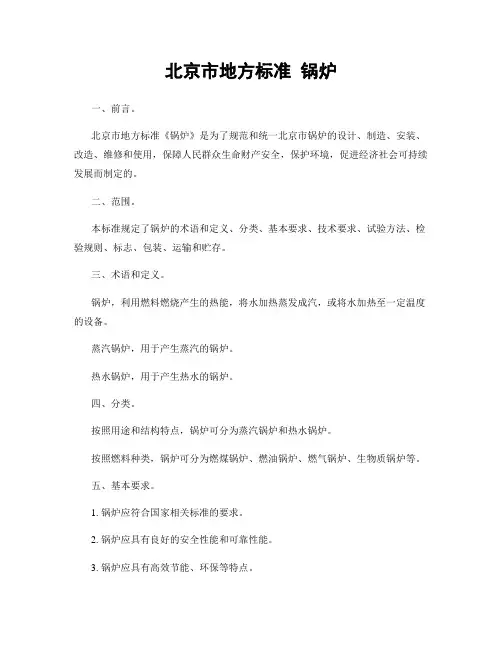 北京市地方标准 锅炉

一、前言。

北京市地方标准《锅炉》是为了规范和统一北京市锅炉的设计、制造、安装、改造、维修和使用，保障人民群众生命财产安全，保护环境，促进经济社会可持续发展而制定的。

二、范围。

本标准规定了锅炉的术语和定义、分类、基本要求、技术要求、试验方法、检验规则、标志、包装、运输和贮存。

三、术语和定义。

锅炉，利用燃料燃烧产生的热能，将水加热蒸发成汽，或将水加热至一定温度的设备。

蒸汽锅炉，用于产生蒸汽的锅炉。

热水锅炉，用于产生热水的锅炉。

四、分类。

按照用途和结构特点，锅炉可分为蒸汽锅炉和热水锅炉。

按照燃料种类，锅炉可分为燃煤锅炉、燃油锅炉、燃气锅炉、生物质锅炉等。

五、基本要求。

1. 锅炉应符合国家相关标准的要求。

2. 锅炉应具有良好的安全性能和可靠性能。

3. 锅炉应具有高效节能、环保等特点。